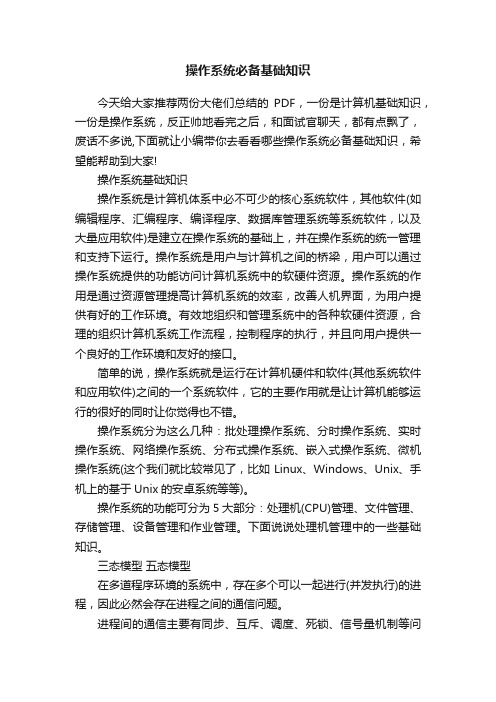 操作系统必备基础知识

今天给大家推荐两份大佬们总结的 PDF，一份是计算机基础知识，一份是操作系统，反正帅地看完之后，和面试官聊天，都有点飘了，废话不多说,下面就让小编带你去看看哪些操作系统必备基础知识，希望能帮助到大家!

操作系统基础知识

操作系统是计算机体系中必不可少的核心系统软件，其他软件(如编辑程序、汇编程序、编译程序、数据库管理系统等系统软件，以及大量应用软件)是建立在操作系统的基础上，并在操作系统的统一管理和支持下运行。操作系统是用户与计算机之间的桥梁，用户可以通过操作系统提供的功能访问计算机系统中的软硬件资源。操作系统的作用是通过资源管理提高计算机系统的效率，改善人机界面，为用户提供有好的工作环境。有效地组织和管理系统中的各种软硬件资源，合理的组织计算机系统工作流程，控制程序的执行，并且向用户提供一个良好的工作环境和友好的接口。

简单的说，操作系统就是运行在计算机硬件和软件(其他系统软件和应用软件)之间的一个系统软件，它的主要作用就是让计算机能够运行的很好的同时让你觉得也不错。

操作系统分为这么几种：批处理操作系统、分时操作系统、实时操作系统、网络操作系统、分布式操作系统、嵌入式操作系统、微机操作系统(这个我们就比较常见了，比如 Linux、Windows、Unix、手机上的基于 Unix 的安卓系统等等)。

操作系统的功能可分为 5 大部分：处理机(CPU)管理、文件管理、存储管理、设备管理和作业管理。下面说说处理机管理中的一些基础知识。

三态模型 五态模型

在多道程序环境的系统中，存在多个可以一起进行(并发执行)的进程，因此必然会存在进程之间的通信问题。

进程间的通信主要有同步、互斥、调度、死锁、信号量机制等问